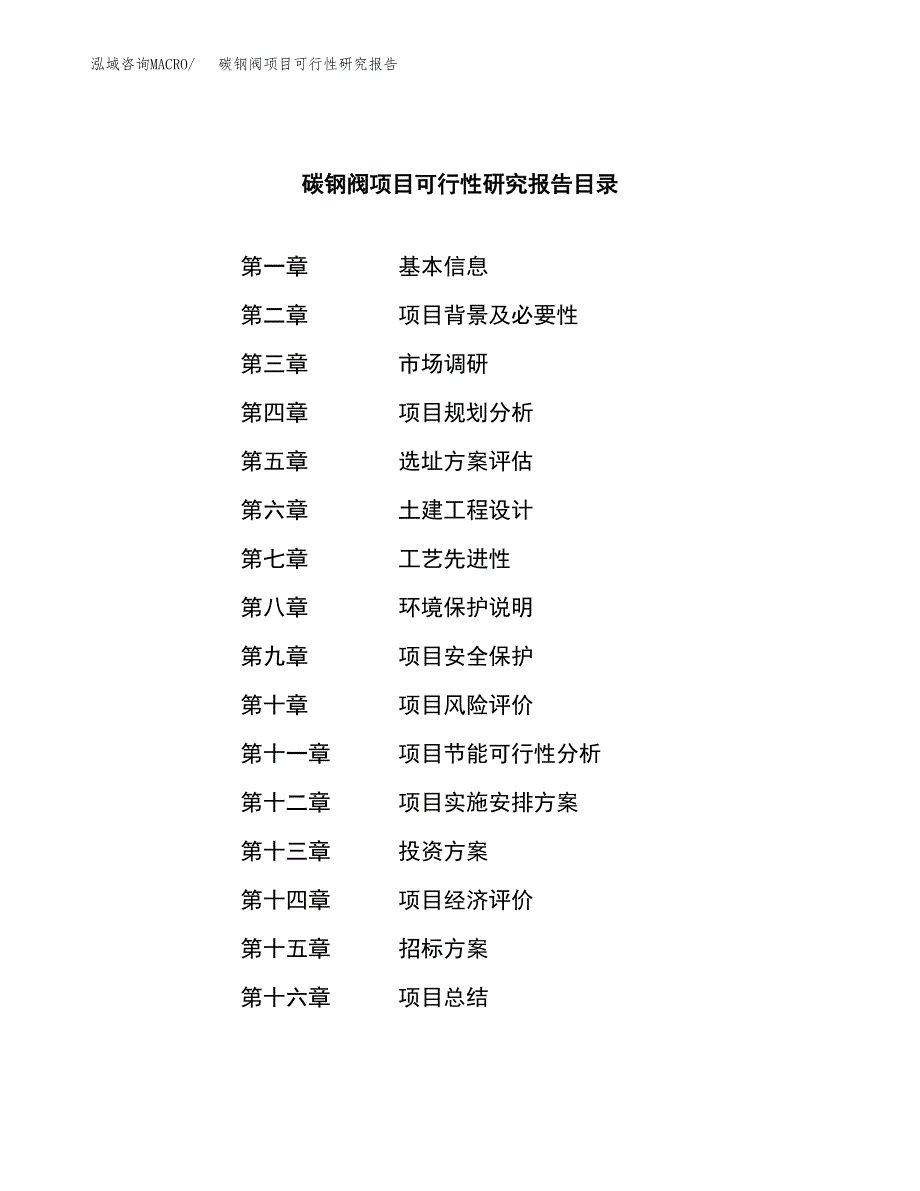 泓域咨询MACRO/　碳钢阀项目可行性研究报告

碳钢阀项目可行性研究报告目录

第一章　基本信息
第二章　项目背景及必要性
第三章　市场调研
第四章　项目规划分析
第五章　选址方案评估
第六章　土建工程设计
第七章　工艺先进性
第八章　环境保护说明
第九章　项目安全保护
第十章　项目风险评价
第十一章　项目节能可行性分析
第十二章　项目实施安排方案
第十三章　投资方案
第十四章　项目经济评价
第十五章　招标方案
第十六章　项目总结